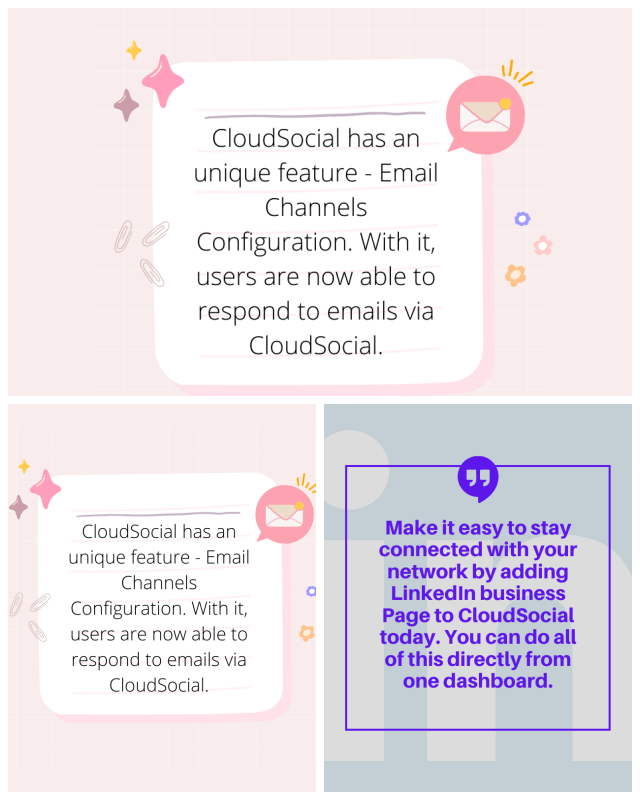 CloudSocial has an unique feature - Email Channels Configuration. With it, users are now able to respond to emails via CloudSocial.

CloudSocial has an unique feature - Email Channels Configuration. With it, users are now able to respond to emails via CloudSocial.

Make it easy to stay connected with your network by adding LinkedIn business Page to CloudSocial today. You can do all of this directly from one dashboard.